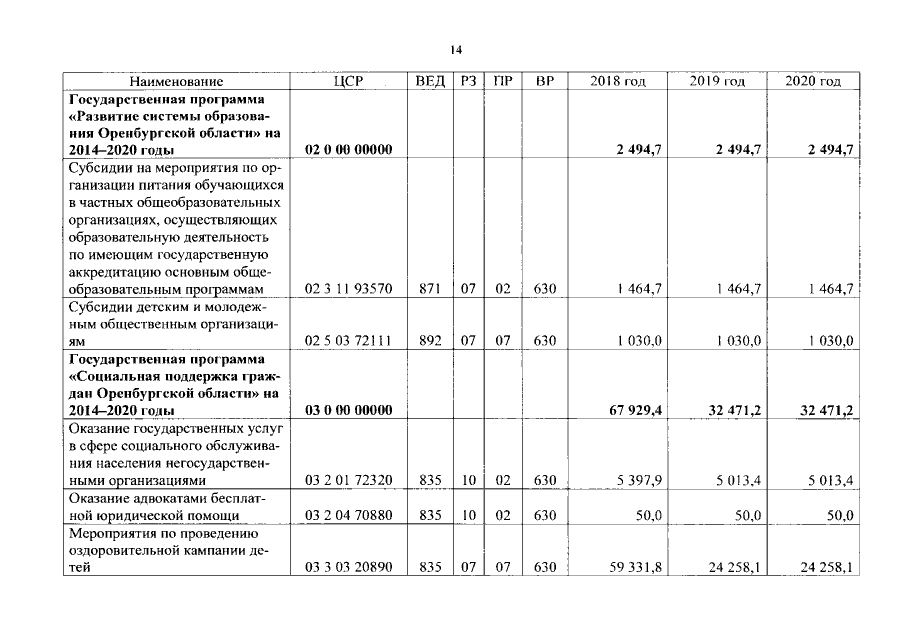 14

| Наименование | ЦСР | ВЕД | РЗ | ПР | ВР | 2018 год | 2019 год | 2020 год |
|---|---|---|---|---|---|---|---|---|
| Государственная программа «Развитие системы образования Оренбургской области» на 2014–2020 годы | 02 0 00 00000 | | | | | 2 494,7 | 2 494,7 | 2 494,7 |
| Субсидии на мероприятия по организации питания обучающихся в частных общеобразовательных организациях, осуществляющих образовательную деятельность по имеющим государственную аккредитацию основным общеобразовательным программам | 02 3 11 93570 | 871 | 07 | 02 | 630 | 1 464,7 | 1 464,7 | 1 464,7 |
| Субсидии детским и молодежным общественным организациям | 02 5 03 72111 | 892 | 07 | 07 | 630 | 1 030,0 | 1 030,0 | 1 030,0 |
| Государственная программа «Социальная поддержка граждан Оренбургской области» на 2014–2020 годы | 03 0 00 00000 | | | | | 67 929,4 | 32 471,2 | 32 471,2 |
| Оказание государственных услуг в сфере социального обслуживания населения негосударственными организациями | 03 2 01 72320 | 835 | 10 | 02 | 630 | 5 397,9 | 5 013,4 | 5 013,4 |
| Оказание адвокатами бесплатной юридической помощи | 03 2 04 70880 | 835 | 10 | 02 | 630 | 50,0 | 50,0 | 50,0 |
| Мероприятия по проведению оздоровительной кампании детей | 03 3 03 20890 | 835 | 07 | 07 | 630 | 59 331,8 | 24 258,1 | 24 258,1 |